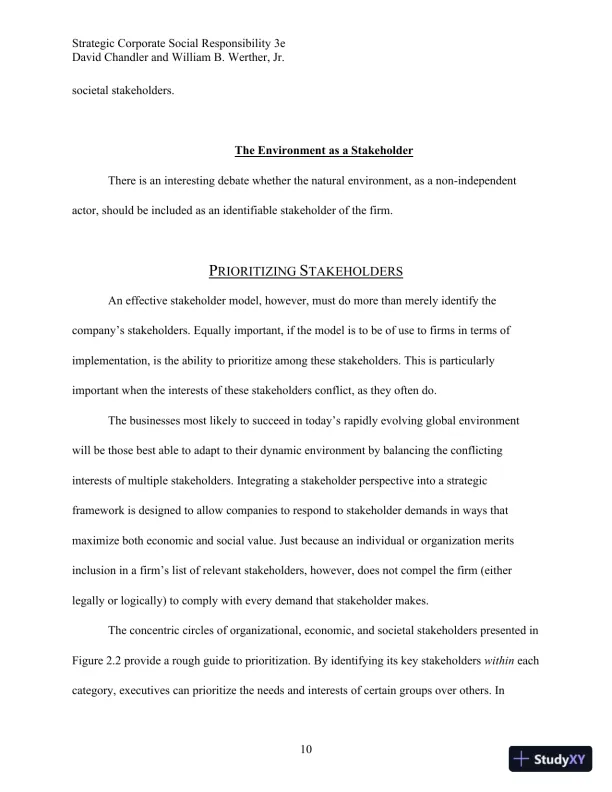 Strategic Corporate Social Responsibility 3e
David Chandler and William B. Werther, Jr.

societal stakeholders.

The Environment as a Stakeholder

There is an interesting debate whether the natural environment, as a non-independent actor, should be included as an identifiable stakeholder of the firm.

PRIORITIZING STAKEHOLDERS

An effective stakeholder model, however, must do more than merely identify the company's stakeholders. Equally important, if the model is to be of use to firms in terms of implementation, is the ability to prioritize among these stakeholders. This is particularly important when the interests of these stakeholders conflict, as they often do.

The businesses most likely to succeed in today's rapidly evolving global environment will be those best able to adapt to their dynamic environment by balancing the conflicting interests of multiple stakeholders. Integrating a stakeholder perspective into a strategic framework is designed to allow companies to respond to stakeholder demands in ways that maximize both economic and social value. Just because an individual or organization merits inclusion in a firm's list of relevant stakeholders, however, does not compel the firm (either legally or logically) to comply with every demand that stakeholder makes.

The concentric circles of organizational, economic, and societal stakeholders presented in Figure 2.2 provide a rough guide to prioritization. By identifying its key stakeholders within each category, executives can prioritize the needs and interests of certain groups over others. In

10

StudyXY